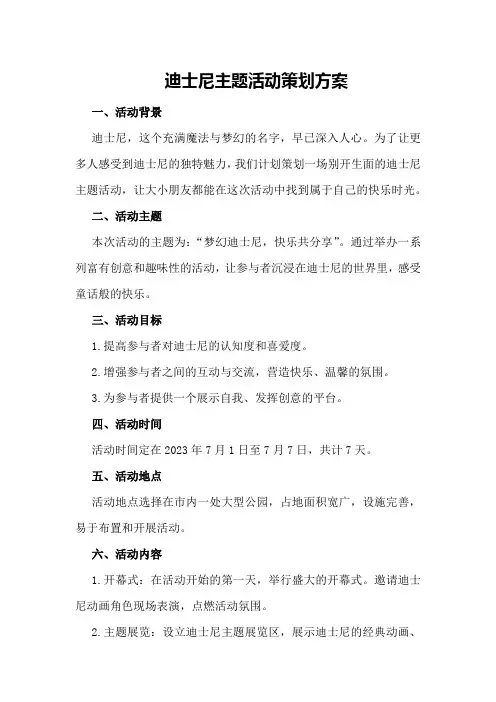 迪士尼主题活动策划方案

一、活动背景

迪士尼，这个充满魔法与梦幻的名字，早已深入人心。为了让更多人感受到迪士尼的独特魅力，我们计划策划一场别开生面的迪士尼主题活动，让大小朋友都能在这次活动中找到属于自己的快乐时光。

二、活动主题

本次活动的主题为：“梦幻迪士尼，快乐共分享”。通过举办一系列富有创意和趣味性的活动，让参与者沉浸在迪士尼的世界里，感受童话般的快乐。

三、活动目标

1.提高参与者对迪士尼的认知度和喜爱度。

2.增强参与者之间的互动与交流，营造快乐、温馨的氛围。

3.为参与者提供一个展示自我、发挥创意的平台。

四、活动时间

活动时间定在2023年7月1日至7月7日，共计7天。

五、活动地点

活动地点选择在市内一处大型公园，占地面积宽广，设施完善，易于布置和开展活动。

六、活动内容

1.开幕式：在活动开始的第一天，举行盛大的开幕式。邀请迪士尼动画角色现场表演，点燃活动氛围。

2.主题展览：设立迪士尼主题展览区，展示迪士尼的经典动画、